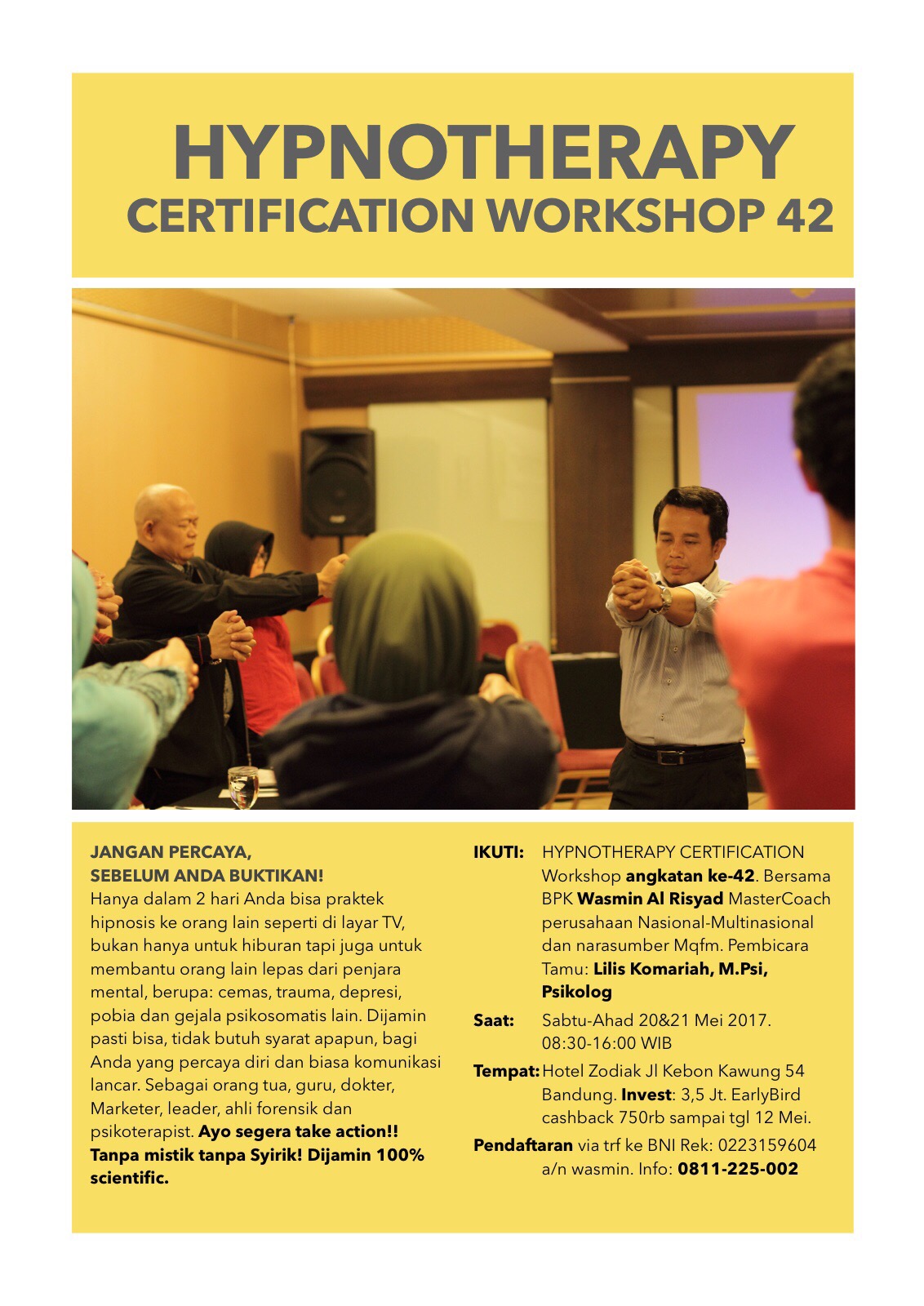 HYPNOTHERAPY
CERTIFICATION WORKSHOP 42

JANGAN PERCAYA,
SEBELUM ANDA BUKTIKAN!
Hanya dalam 2 hari Anda bisa praktek hipnosis ke orang lain seperti di layar TV, bukan hanya untuk hiburan tapi juga untuk membantu orang lain lepas dari penjara mental, berupa: cemas, trauma, depresi, pobia dan gejala psikosomatis lain. Dijamin pasti bisa, tidak butuh syarat apapun, bagi Anda yang percaya diri dan biasa komunikasi lancar. Sebagai orang tua, guru, dokter, Marketer, leader, ahli forensik dan psikoterapist. Ayo segera take action!! Tanpa mistik tanpa Syirik! Dijamin 100% scientific.

IKUTI: HYPNOTHERAPY CERTIFICATION Workshop angkatan ke-42. Bersama BPK Wasmin Al Risyad MasterCoach perusahaan Nasional-Multinasional dan narasumber Mqfm. Pembicara Tamu: Lilis Komariah, M.Psi, Psikolog

Saat: Sabtu-Ahad 20&21 Mei 2017. 08:30-16:00 WIB

Tempat: Hotel Zodiak Jl Kebon Kawung 54 Bandung. Invest: 3,5 Jt. EarlyBird cashback 750rb sampai tgl 12 Mei.

Pendaftaran via trf ke BNI Rek: 0223159604 a/n wasmin. Info: 0811-225-002